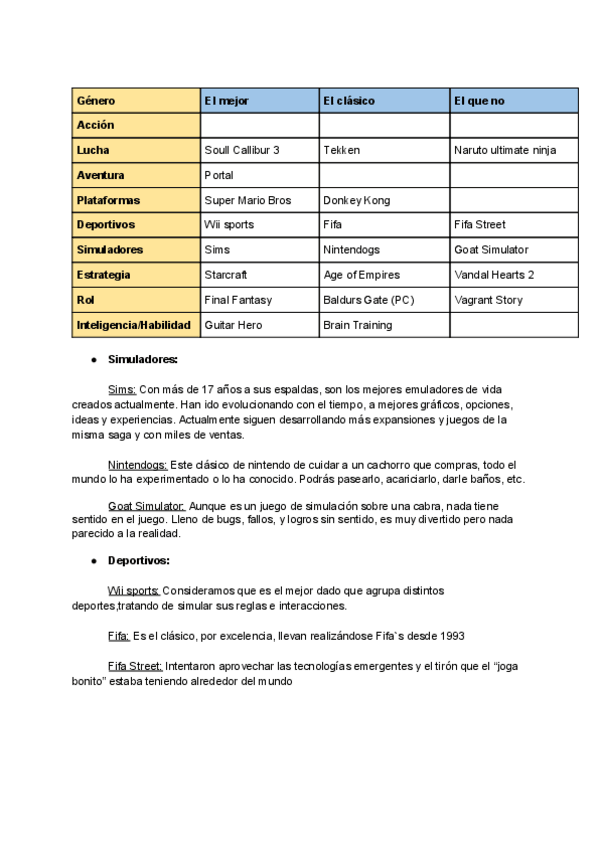 | Género | El mejor | El clásico | El que no |
|---|---|---|---|
| Acción | | | |
| Lucha | Soull Callibur 3 | Tekken | Naruto ultimate ninja |
| Aventura | Portal | | |
| Plataformas | Super Mario Bros | Donkey Kong | |
| Deportivos | Wii sports | Fifa | Fifa Street |
| Simuladores | Sims | Nintendogs | Goat Simulator |
| Estrategia | Starcraft | Age of Empires | Vandal Hearts 2 |
| Rol | Final Fantasy | Baldurs Gate (PC) | Vagrant Story |
| Inteligencia/Habilidad | Guitar Hero | Brain Training | |

● Simuladores:

Sims: Con más de 17 años a sus espaldas, son los mejores emuladores de vida creados actualmente. Han ido evolucionando con el tiempo, a mejores gráficos, opciones, ideas y experiencias. Actualmente siguen desarrollando más expansiones y juegos de la misma saga y con miles de ventas.

Nintendogs: Este clásico de nintendo de cuidar a un cachorro que compras, todo el mundo lo ha experimentado o lo ha conocido. Podrás pasearlo, acariciarlo, darle baños, etc.

Goat Simulator: Aunque es un juego de simulación sobre una cabra, nada tiene sentido en el juego. Lleno de bugs, fallos, y logros sin sentido, es muy divertido pero nada parecido a la realidad.

● Deportivos:

Wii sports: Consideramos que es el mejor dado que agrupa distintos deportes,tratando de simular sus reglas e interacciones.

Fifa: Es el clásico, por excelencia, llevan realizándose Fifa`s desde 1993

Fifa Street: Intentaron aprovechar las tecnologías emergentes y el tirón que el "joga bonito" estaba teniendo alrededor del mundo